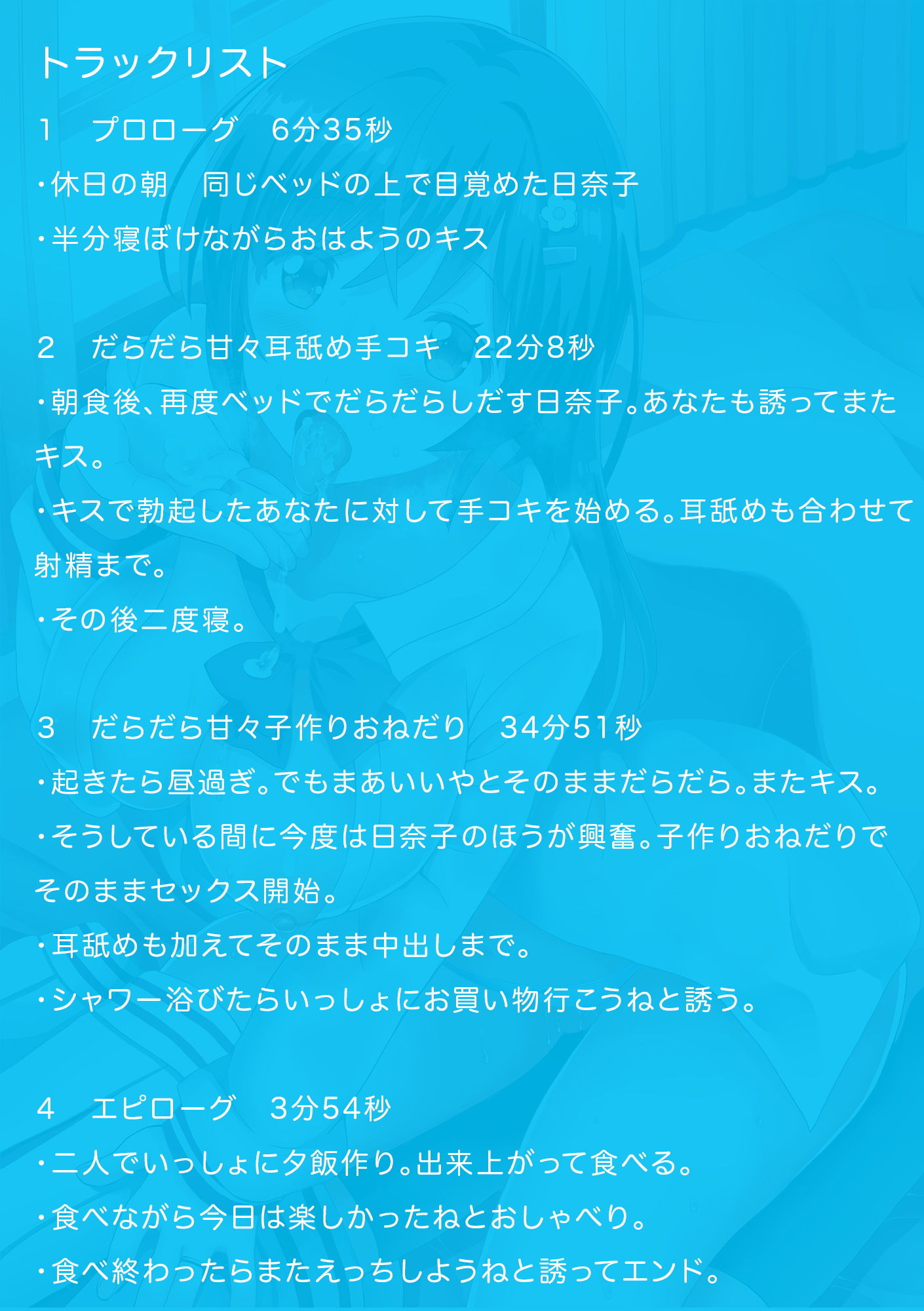 トラックリスト

1　プロローグ　6分35秒

・休日の朝　同じベッドの上で目覚めた日奈子

・半分寝ぼけながらおはようのキス

2　だらだら甘々耳舐め手コキ　22分8秒

・朝食後、再度ベッドでだらだらしだす日奈子。あなたも誘ってまたキス。

・キスで勃起したあなたに対して手コキを始める。耳舐めも合わせて射精まで。

・その後二度寝。

3　だらだら甘々子作りおねだり　34分51秒

・起きたら昼過ぎ。でもまあいいやとそのままだらだら。またキス。

・そうしている間に今度は日奈子のほうが興奮。子作りおねだりでそのままセックス開始。

・耳舐めも加えてそのまま中出しまで。

・シャワー浴びたらいっしょにお買い物行こうねと誘う。

4　エピローグ　3分54秒

・二人でいっしょに夕飯作り。出来上がって食べる。

・食べながら今日は楽しかったねとおしゃべり。

・食べ終わったらまたえっちしようねと誘ってエンド。